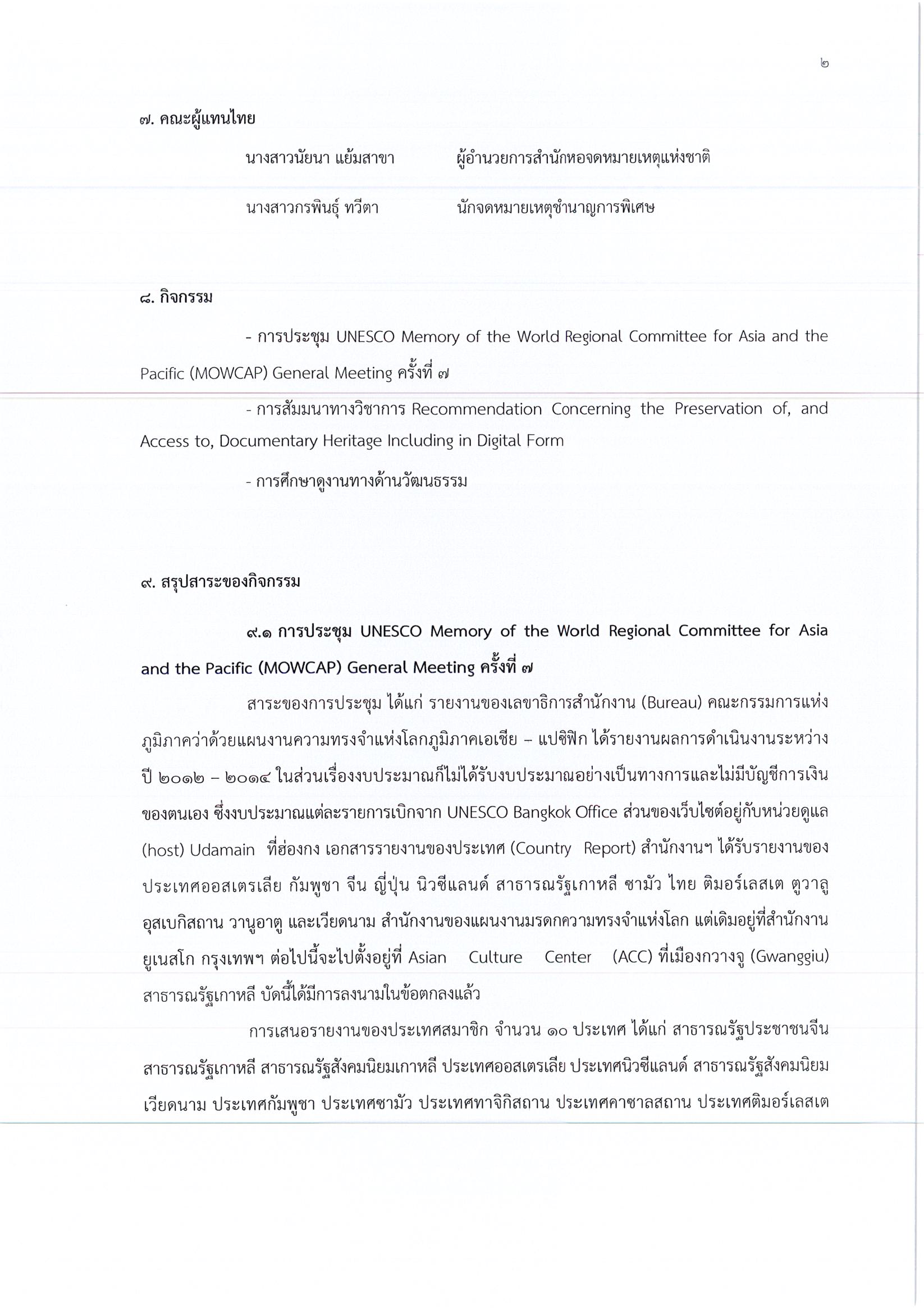 ๒

๗. คณะผู้แทนไทย

นางสาวนัยนา แย้มสาขา ผู้อำนวยการสำนักหอจดหมายเหตุแห่งชาติ

นางสาวกรพินธุ์ ทวีตา นักจดหมายเหตุชำนาญการพิเศษ

๘. กิจกรรม

- การประชุม UNESCO Memory of the World Regional Committee for Asia and the Pacific (MOWCAP) General Meeting ครั้งที่ ๗

- การสัมมนาทางวิชาการ Recommendation Concerning the Preservation of, and Access to, Documentary Heritage Including in Digital Form

- การศึกษาดูงานทางด้านวัฒนธรรม

๙. สรุปสาระของกิจกรรม

๙.๑ การประชุม UNESCO Memory of the World Regional Committee for Asia and the Pacific (MOWCAP) General Meeting ครั้งที่ ๗

สาระของการประชุม ได้แก่ รายงานของเลขาธิการสำนักงาน (Bureau) คณะกรรมการแห่งภูมิภาคว่าด้วยแผนงานความทรงจำแห่งโลกภูมิภาคเอเชีย – แปซิฟิก ได้รายงานผลการดำเนินงานระหว่างปี ๒๐๑๒ – ๒๐๑๔ ในส่วนเรื่องงบประมาณก็ไม่ได้รับงบประมาณอย่างเป็นทางการและไม่มีบัญชีการเงินของตนเอง ซึ่งงบประมาณแต่ละรายการเบิกจาก UNESCO Bangkok Office ส่วนของเว็บไซต์อยู่กับหน่วยดูแล (host) Udamain ที่ฮ่องกง เอกสารรายงานของประเทศ (Country Report) สำนักงานฯ ได้รับรายงานของประเทศออสเตรเลีย กัมพูชา จีน ญี่ปุ่น นิวซีแลนด์ สาธารณรัฐเกาหลี ซามัว ไทย ติมอร์เลสเต ตูวาลู อุสเบกิสถาน วานูอาตู และเวียดนาม สำนักงานของแผนงานมรดกความทรงจำแห่งโลก แต่เดิมอยู่ที่สำนักงานยูเนสโก กรุงเทพฯ ต่อไปนี้จะไปตั้งอยู่ที่ Asian Culture Center (ACC) ที่เมืองกวางจู (Gwanggiu) สาธารณรัฐเกาหลี บัดนี้ได้มีการลงนามในข้อตกลงแล้ว

การเสนอรายงานของประเทศสมาชิก จำนวน ๑๐ ประเทศ ได้แก่ สาธารณรัฐประชาชนจีน สาธารณรัฐเกาหลี สาธารณรัฐสังคมนิยมเกาหลี ประเทศออสเตรเลีย ประเทศนิวซีแลนด์ สาธารณรัฐสังคมนิยมเวียดนาม ประเทศกัมพูชา ประเทศซามัว ประเทศทาจิกิสถาน ประเทศคาซาลสถาน ประเทศติมอร์เลสเต